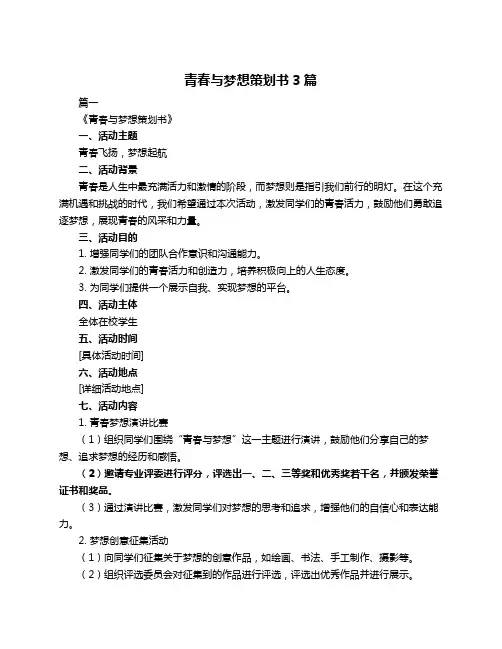 青春与梦想策划书 3 篇

篇一

《青春与梦想策划书》

一、活动主题

青春飞扬，梦想起航

二、活动背景

青春是人生中最充满活力和激情的阶段，而梦想则是指引我们前行的明灯。在这个充满机遇和挑战的时代，我们希望通过本次活动，激发同学们的青春活力，鼓励他们勇敢追逐梦想，展现青春的风采和力量。

三、活动目的

1. 增强同学们的团队合作意识和沟通能力。

2. 激发同学们的青春活力和创造力，培养积极向上的人生态度。

3. 为同学们提供一个展示自我、实现梦想的平台。

四、活动主体

全体在校学生

五、活动时间

[具体活动时间]

六、活动地点

[详细活动地点]

七、活动内容

1. 青春梦想演讲比赛

（1）组织同学们围绕“青春与梦想”这一主题进行演讲，鼓励他们分享自己的梦想、追求梦想的经历和感悟。

（2）邀请专业评委进行评分，评选出一、二、三等奖和优秀奖若干名，并颁发荣誉证书和奖品。

（3）通过演讲比赛，激发同学们对梦想的思考和追求，增强他们的自信心和表达能力。

2. 梦想创意征集活动

（1）向同学们征集关于梦想的创意作品，如绘画、书法、手工制作、摄影等。

（2）组织评选委员会对征集到的作品进行评选，评选出优秀作品并进行展示。